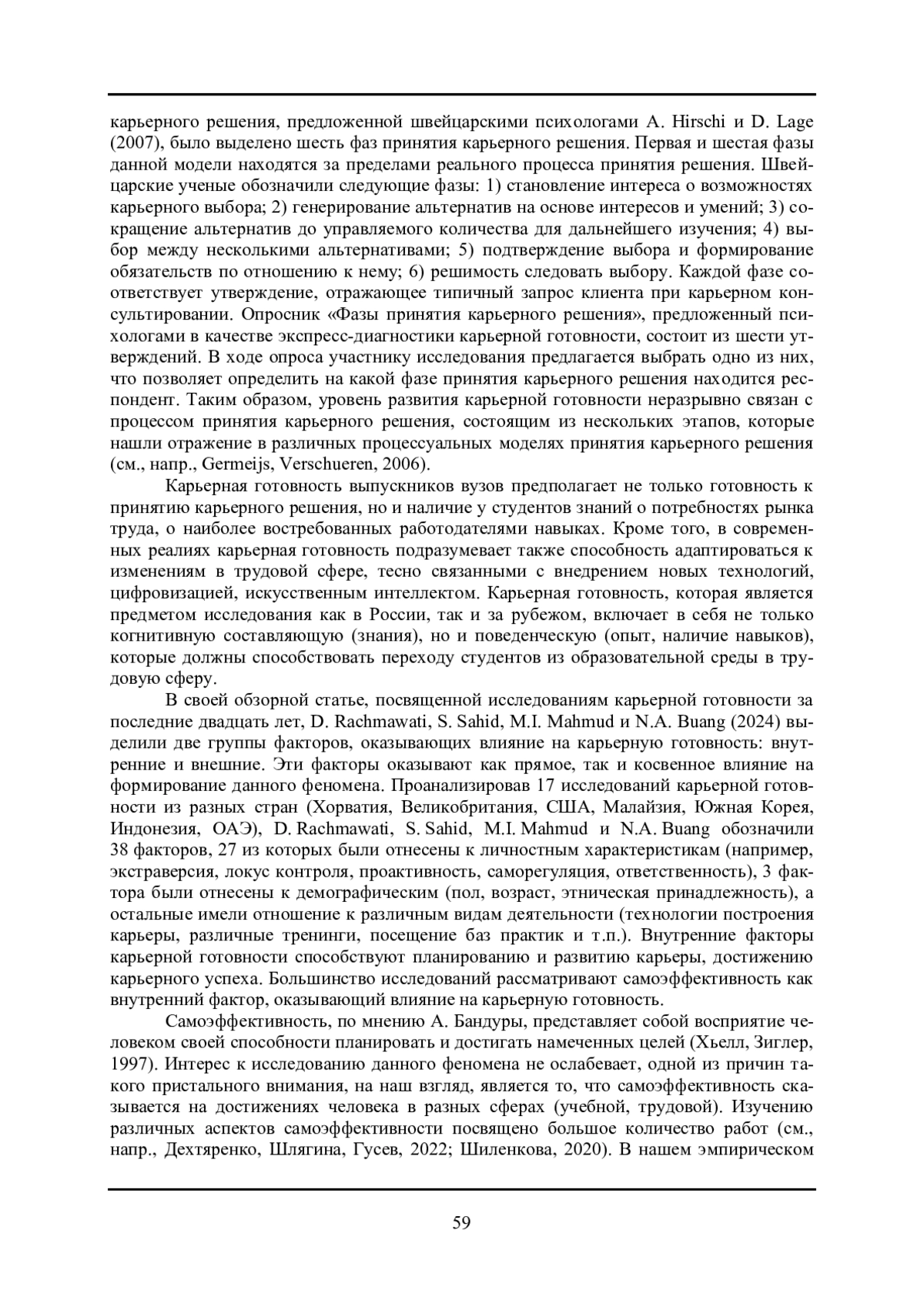 карьерного решения, предложенной швейцарскими психологами A. Hirschi и D. Lage (2007), было выделено шесть фаз принятия карьерного решения. Первая и шестая фазы данной модели находятся за пределами реального процесса принятия решения. Швейцарские ученые обозначили следующие фазы: 1) становление интереса о возможностях карьерного выбора; 2) генерирование альтернатив на основе интересов и умений; 3) сокращение альтернатив до управляемого количества для дальнейшего изучения; 4) выбор между несколькими альтернативами; 5) подтверждение выбора и формирование обязательств по отношению к нему; 6) решимость следовать выбору. Каждой фазе соответствует утверждение, отражающее типичный запрос клиента при карьерном консультировании. Опросник «Фазы принятия карьерного решения», предложенный психологами в качестве экспресс-диагностики карьерной готовности, состоит из шести утверждений. В ходе опроса участнику исследования предлагается выбрать одно из них, что позволяет определить на какой фазе принятия карьерного решения находится респондент. Таким образом, уровень развития карьерной готовности неразрывно связан с процессом принятия карьерного решения, состоящим из нескольких этапов, которые нашли отражение в различных процессуальных моделях принятия карьерного решения (см., напр., Germeijs, Verschueren, 2006).

Карьерная готовность выпускников вузов предполагает не только готовность к принятию карьерного решения, но и наличие у студентов знаний о потребностях рынка труда, о наиболее востребованных работодателями навыках. Кроме того, в современных реалиях карьерная готовность подразумевает также способность адаптироваться к изменениям в трудовой сфере, тесно связанными с внедрением новых технологий, цифровизацией, искусственным интеллектом. Карьерная готовность, которая является предметом исследования как в России, так и за рубежом, включает в себя не только когнитивную составляющую (знания), но и поведенческую (опыт, наличие навыков), которые должны способствовать переходу студентов из образовательной среды в трудовую сферу.

В своей обзорной статье, посвященной исследованиям карьерной готовности за последние двадцать лет, D. Rachmawati, S. Sahid, M.I. Mahmud и N.A. Buang (2024) выделили две группы факторов, оказывающих влияние на карьерную готовность: внутренние и внешние. Эти факторы оказывают как прямое, так и косвенное влияние на формирование данного феномена. Проанализировав 17 исследований карьерной готовности из разных стран (Хорватия, Великобритания, США, Малайзия, Южная Корея, Индонезия, ОАЭ), D. Rachmawati, S. Sahid, M.I. Mahmud и N.A. Buang обозначили 38 факторов, 27 из которых были отнесены к личностным характеристикам (например, экстраверсия, локус контроля, проактивность, саморегуляция, ответственность), 3 фактора были отнесены к демографическим (пол, возраст, этническая принадлежность), а остальные имели отношение к различным видам деятельности (технологии построения карьеры, различные тренинги, посещение баз практик и т.п.). Внутренние факторы карьерной готовности способствуют планированию и развитию карьеры, достижению карьерного успеха. Большинство исследований рассматривают самоэффективность как внутренний фактор, оказывающий влияние на карьерную готовность.

Самоэффективность, по мнению А. Бандуры, представляет собой восприятие человеком своей способности планировать и достигать намеченных целей (Хьелл, Зиглер, 1997). Интерес к исследованию данного феномена не ослабевает, одной из причин такого пристального внимания, на наш взгляд, является то, что самоэффективность сказывается на достижениях человека в разных сферах (учебной, трудовой). Изучению различных аспектов самоэффективности посвящено большое количество работ (см., напр., Дехтяренко, Шлягина, Гусев, 2022; Шиленкова, 2020). В нашем эмпирическом

59